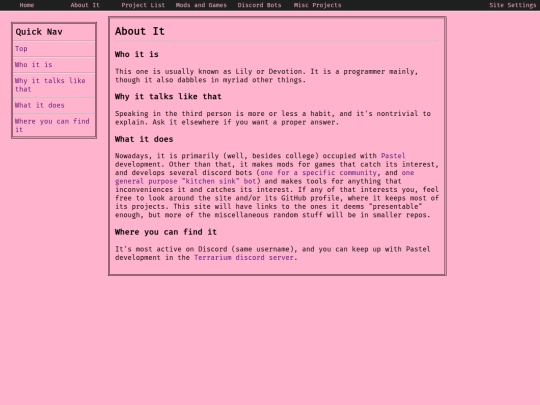 Home About It Project List Mods and Games Discord Bots Misc Projects Site Settings

Quick Nav

Top

Who it is

Why it talks like that

What it does

Where you can find it

About It

Who it is

This one is usually known as Lily or Devotion. It is a programmer mainly, though it also dabbles in myriad other things.

Why it talks like that

Speaking in the third person is more or less a habit, and it's nontrivial to explain. Ask it elsewhere if you want a proper answer.

What it does

Nowadays, it is primarily (well, besides college) occupied with Pastel development. Other than that, it makes mods for games that catch its interest, and develops several discord bots (one for a specific community, and one general purpose "kitchen sink" bot) and makes tools for anything that inconveniences it and catches its interest. If any of that interests you, feel free to look around the site and/or its GitHub profile, where it keeps most of its projects. This site will have links to the ones it deems "presentable" enough, but more of the miscellaneous random stuff will be in smaller repos.

Where you can find it

It's most active on Discord (same username), and you can keep up with Pastel development in the Terrarium discord server.